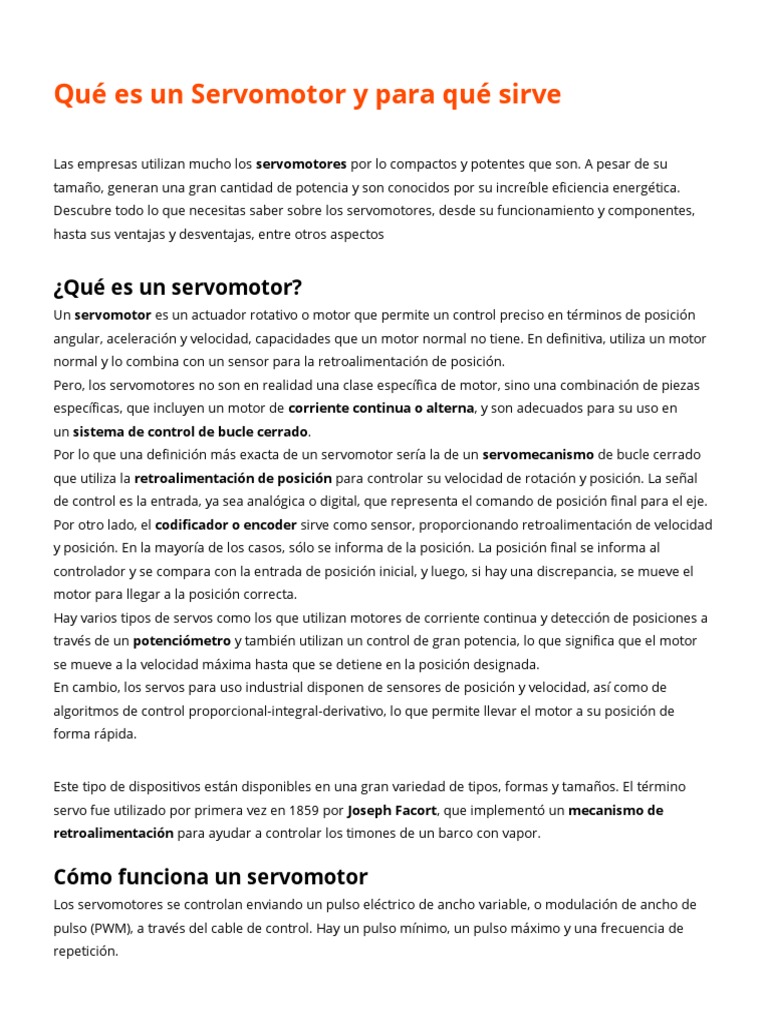 Qué es un Servomotor y para qué sirve

Las empresas utilizan mucho los servomotores por lo compactos y potentes que son. A pesar de su tamaño, generan una gran cantidad de potencia y son conocidos por su increíble eficiencia energética. Descubre todo lo que necesitas saber sobre los servomotores, desde su funcionamiento y componentes, hasta sus ventajas y desventajas, entre otros aspectos

¿Qué es un servomotor?

Un servomotor es un actuador rotativo o motor que permite un control preciso en términos de posición angular, aceleración y velocidad, capacidades que un motor normal no tiene. En definitiva, utiliza un motor normal y lo combina con un sensor para la retroalimentación de posición.
Pero, los servomotores no son en realidad una clase específica de motor, sino una combinación de piezas específicas, que incluyen un motor de corriente continua o alterna, y son adecuados para su uso en un sistema de control de bucle cerrado.
Por lo que una definición más exacta de un servomotor sería la de un servomecanismo de bucle cerrado que utiliza la retroalimentación de posición para controlar su velocidad de rotación y posición. La señal de control es la entrada, ya sea analógica o digital, que representa el comando de posición final para el eje.
Por otro lado, el codificador o encoder sirve como sensor, proporcionando retroalimentación de velocidad y posición. En la mayoría de los casos, sólo se informa de la posición. La posición final se informa al controlador y se compara con la entrada de posición inicial, y luego, si hay una discrepancia, se mueve el motor para llegar a la posición correcta.
Hay varios tipos de servos como los que utilizan motores de corriente continua y detección de posiciones a través de un potenciómetro y también utilizan un control de gran potencia, lo que significa que el motor se mueve a la velocidad máxima hasta que se detiene en la posición designada.
En cambio, los servos para uso industrial disponen de sensores de posición y velocidad, así como de algoritmos de control proporcional-integral-derivativo, lo que permite llevar el motor a su posición de forma rápida.

Este tipo de dispositivos están disponibles en una gran variedad de tipos, formas y tamaños. El término servo fue utilizado por primera vez en 1859 por Joseph Facort, que implementó un mecanismo de retroalimentación para ayudar a controlar los timones de un barco con vapor.

Cómo funciona un servomotor

Los servomotores se controlan enviando un pulso eléctrico de ancho variable, o modulación de ancho de pulso (PWM), a través del cable de control. Hay un pulso mínimo, un pulso máximo y una frecuencia de repetición.